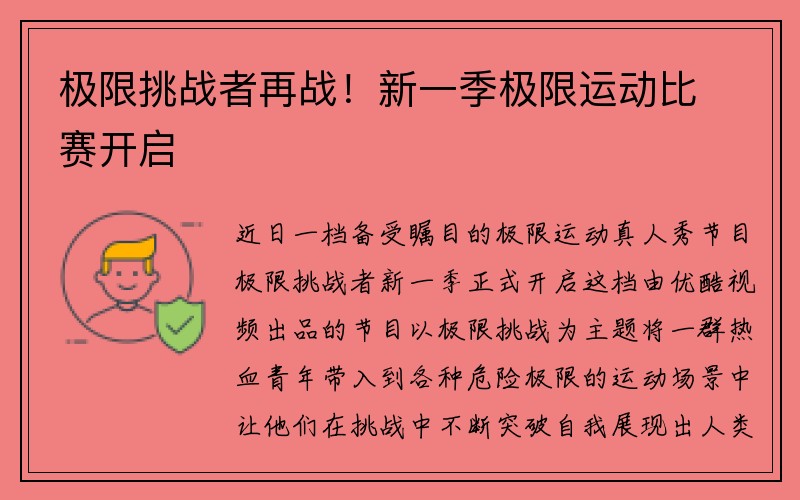 极限挑战者再战！新一季极限运动比赛开启

近日一档备受瞩目的极限运动真人秀节目极限挑战者新一季正式开启这档由优酷视频出品的节目以极限挑战为主题将一群热血青年带入到各种危险极限的运动场景中让他们在挑战中不断突破自我展现出人类